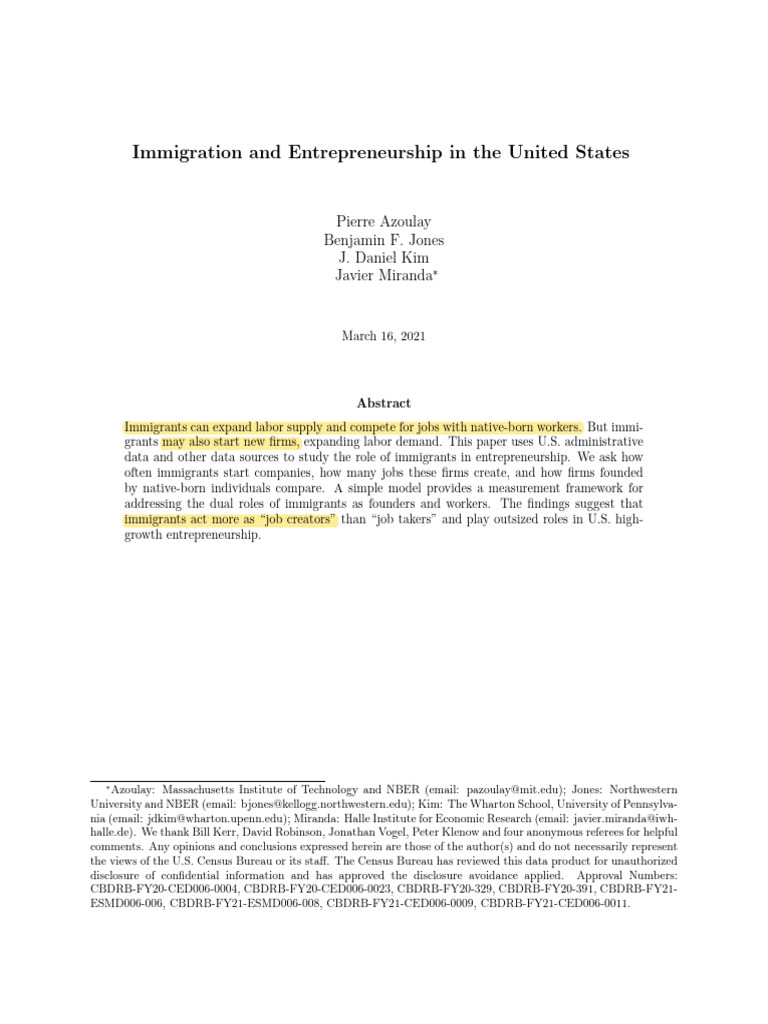 Immigration and Entrepreneurship in the United States

Pierre Azoulay
Benjamin F. Jones
J. Daniel Kim
Javier Miranda*

March 16, 2021

Abstract

Immigrants can expand labor supply and compete for jobs with native-born workers. But immigrants may also start new firms, expanding labor demand. This paper uses U.S. administrative data and other data sources to study the role of immigrants in entrepreneurship. We ask how often immigrants start companies, how many jobs these firms create, and how firms founded by native-born individuals compare. A simple model provides a measurement framework for addressing the dual roles of immigrants as founders and workers. The findings suggest that immigrants act more as "job creators" than "job takers" and play outsized roles in U.S. high-growth entrepreneurship.

*Azoulay: Massachusetts Institute of Technology and NBER (email: pazoulay@mit.edu); Jones: Northwestern University and NBER (email: bjones@kellogg.northwestern.edu); Kim: The Wharton School, University of Pennsylvania (email: jdkim@wharton.upenn.edu); Miranda: Halle Institute for Economic Research (email: javier.miranda@iwh-halle.de). We thank Bill Kerr, David Robinson, Jonathan Vogel, Peter Klenow and four anonymous referees for helpful comments. Any opinions and conclusions expressed herein are those of the author(s) and do not necessarily represent the views of the U.S. Census Bureau or its staff. The Census Bureau has reviewed this data product for unauthorized disclosure of confidential information and has approved the disclosure avoidance applied. Approval Numbers: CBDRB-FY20-CED006-0004, CBDRB-FY20-CED006-0023, CBDRB-FY20-329, CBDRB-FY20-391, CBDRB-FY21-ESMD006-006, CBDRB-FY21-ESMD006-008, CBDRB-FY21-CED006-0009, CBDRB-FY21-CED006-0011.